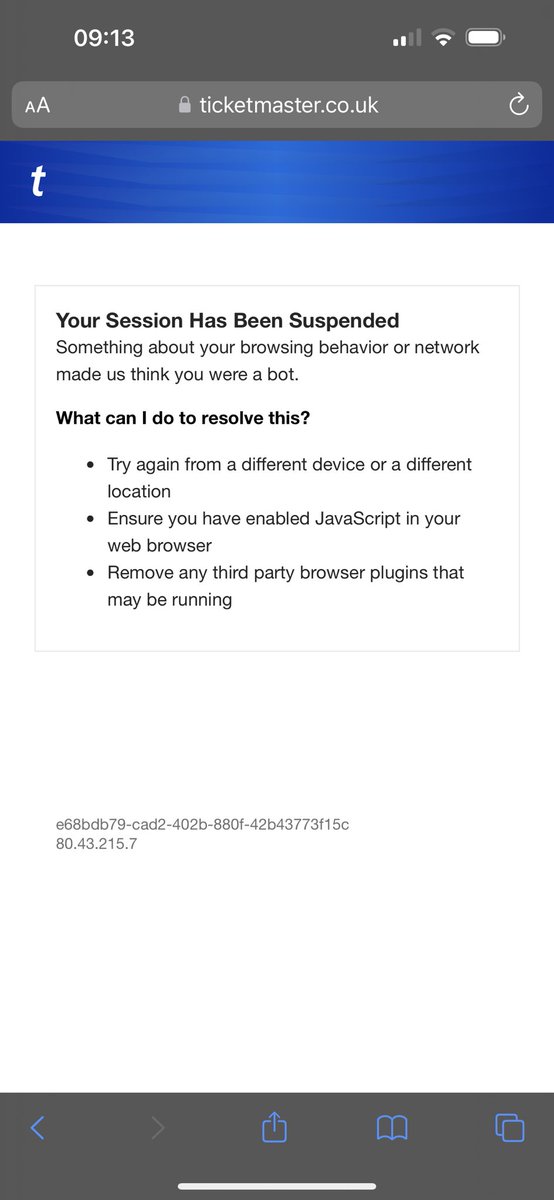 09:13

AA ticketmaster.co.uk

t

Your Session Has Been Suspended
Something about your browsing behavior or network made us think you were a bot.

What can I do to resolve this?

- Try again from a different device or a different location
- Ensure you have enabled JavaScript in your web browser
- Remove any third party browser plugins that may be running

e68bdb79-cad2-402b-880f-42b43773f15c
80.43.215.7